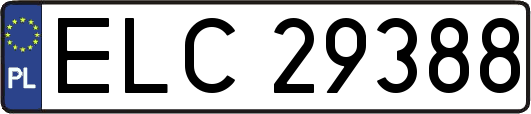 PL
ELC 29388